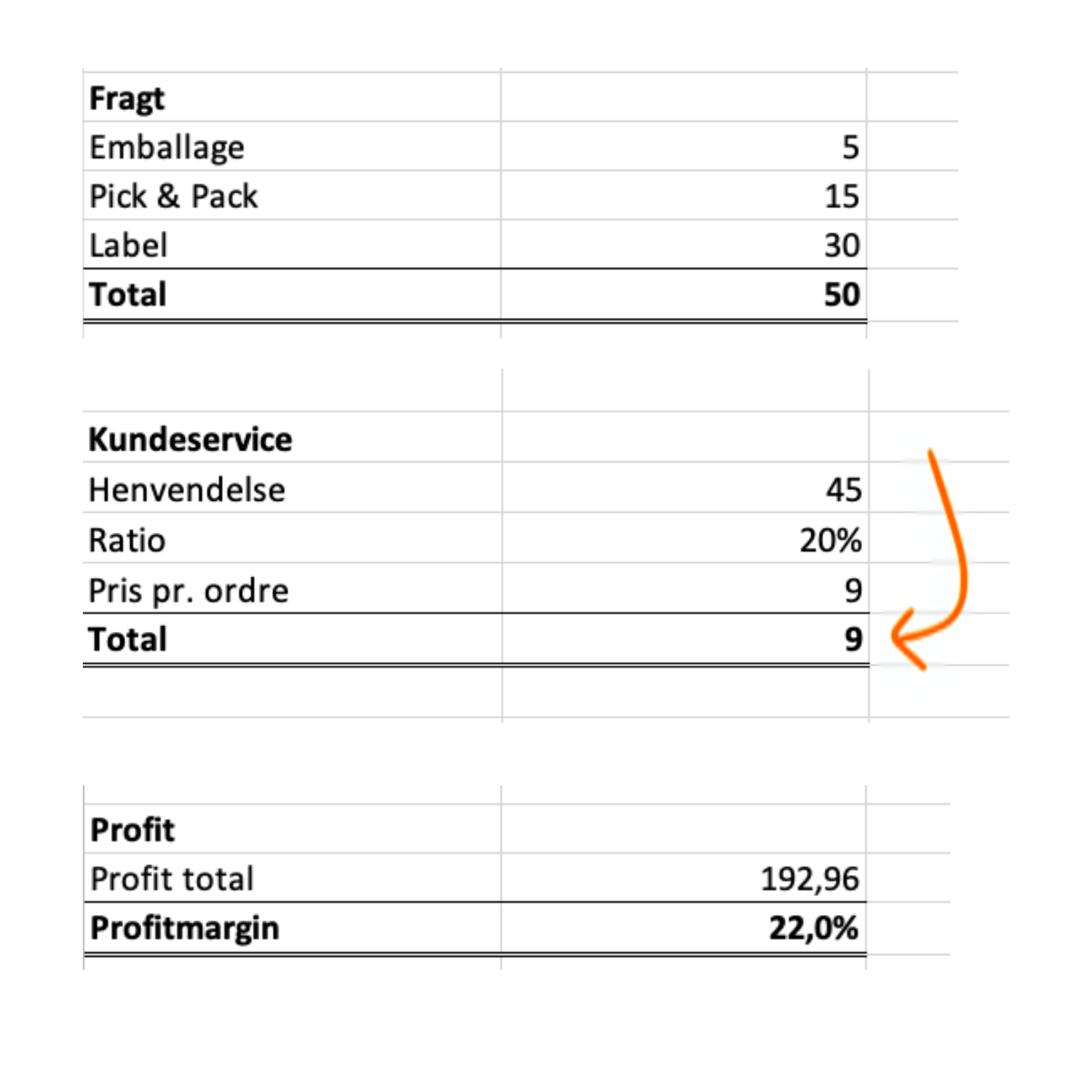 | Fragt | |
|---|---|
| Emballage | 5 |
| Pick & Pack | 15 |
| Label | 30 |
| Total | 50 |

| Kundeservice | |
|---|---|
| Henvendelse | 45 |
| Ratio | 20% |
| Pris pr. ordre | 9 |
| Total | 9 |

| Profit | |
|---|---|
| Profit total | 192,96 |
| Profitmargin | 22,0% |